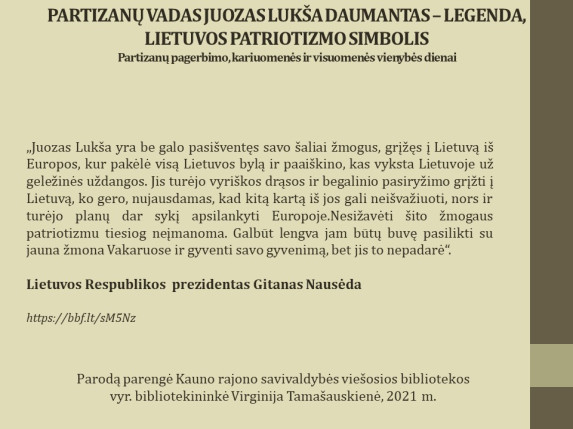 PARTIZANŲ VADAS JUOZAS LUKŠA DAUMANTAS – LEGENDA, LIETUVOS PATRIOTIZMO SIMBOLIS
Partizanų pagerbimo, kariuomenės ir visuomenės vienybės dienai

„Juozas Lukša yra be galo pasišventęs savo šaliai žmogus, grįžęs į Lietuvą iš Europos, kur pakėlė visą Lietuvos bylą ir paaiškino, kas vyksta Lietuvoje už geležinės uždangos. Jis turėjo vyriškos drąsos ir begalinio pasiryžimo grįžti į Lietuvą, ko gero, nujausdamas, kad kitą kartą iš jos gali neišvažiuoti, nors ir turėjo planų dar sykį apsilankyti Europoje.Nesižavėti šito žmogaus patriotizmu tiesiog neįmanoma. Galbūt lengva jam būtų buvę pasilikti su jauna žmona Vakaruose ir gyventi savo gyvenimą, bet jis to nepadarė“.

Lietuvos Respublikos prezidentas Gitanas Nausėda

https://bbf.lt/sM5Nz

Parodą parengė Kauno rajono savivaldybės viešosios bibliotekos vyr. bibliotekininkė Virginija Tamašauskienė, 2021 m.